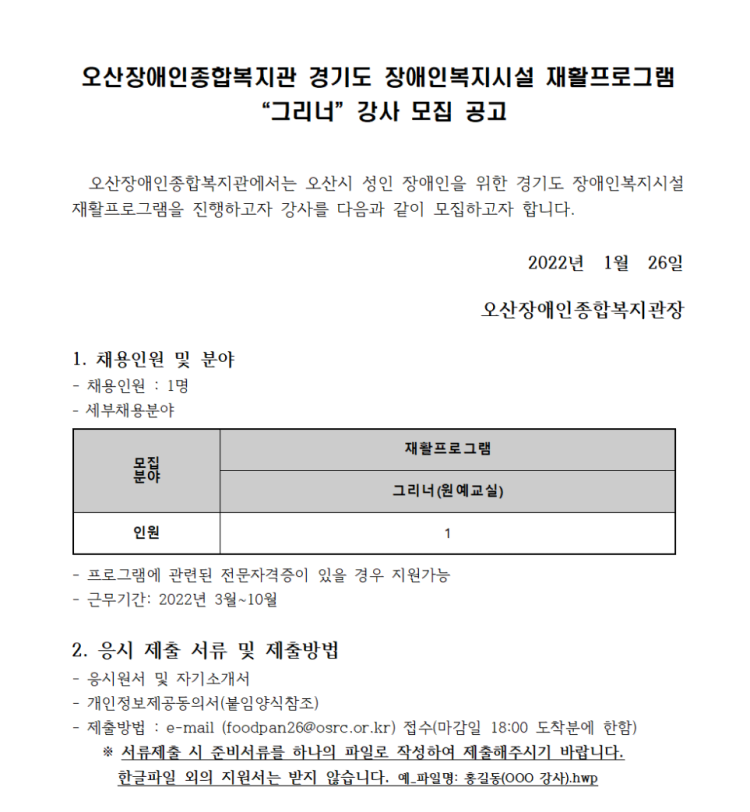 오산장애인종합복지관 경기도 장애인복지시설 재활프로그램
"그리너" 강사 모집 공고

오산장애인종합복지관에서는 오산시 성인 장애인을 위한 경기도 장애인복지시설 재활프로그램을 진행하고자 강사를 다음과 같이 모집하고자 합니다.

2022년 1월 26일

오산장애인종합복지관장

1. 채용인원 및 분야
- 채용인원 : 1명
- 세부채용분야

| 모집 분야 | 재활프로그램 |
|---|---|
| | 그리너(원예교실) |
| 인원 | 1 |

- 프로그램에 관련된 전문자격증이 있을 경우 지원가능
- 근무기간: 2022년 3월~10월

2. 응시 제출 서류 및 제출방법
- 응시원서 및 자기소개서
- 개인정보제공동의서(붙임양식참조)
- 제출방법 : e-mail (foodpan26@osrc.or.kr) 접수(마감일 18:00 도착분에 한함)
※ 서류제출 시 준비서류를 하나의 파일로 작성하여 제출해주시기 바랍니다.
한글파일 외의 지원서는 받지 않습니다. 예_파일명: 홍길동(OOO 강사).hwp